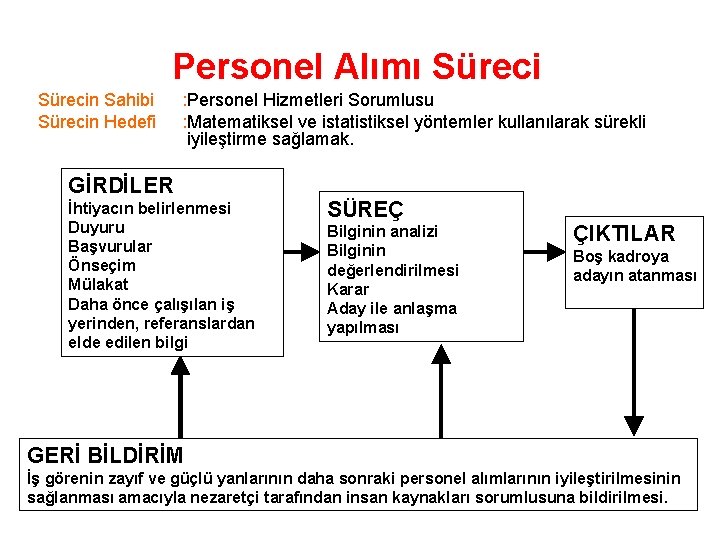 Personel Alımı Süreci

Sürecin Sahibi :Personel Hizmetleri Sorumlusu
Sürecin Hedefi :Matematiksel ve istatistiksel yöntemler kullanılarak sürekli iyileştirme sağlamak.

GİRDİLER
İhtiyacın belirlenmesi
Duyuru
Başvurular
Önseçim
Mülakat
Daha önce çalışılan iş yerinden, referanslardan elde edilen bilgi

SÜREÇ
Bilginin analizi
Bilginin değerlendirilmesi
Karar
Aday ile anlaşma yapılması

ÇIKTILAR
Boş kadroya adayın atanması

GERİ BİLDİRİM
İş görenin zayıf ve güçlü yanlarının daha sonraki personel alımlarının iyileştirilmesinin sağlanması amacıyla nezaretçi tarafından insan kaynakları sorumlusuna bildirilmesi.